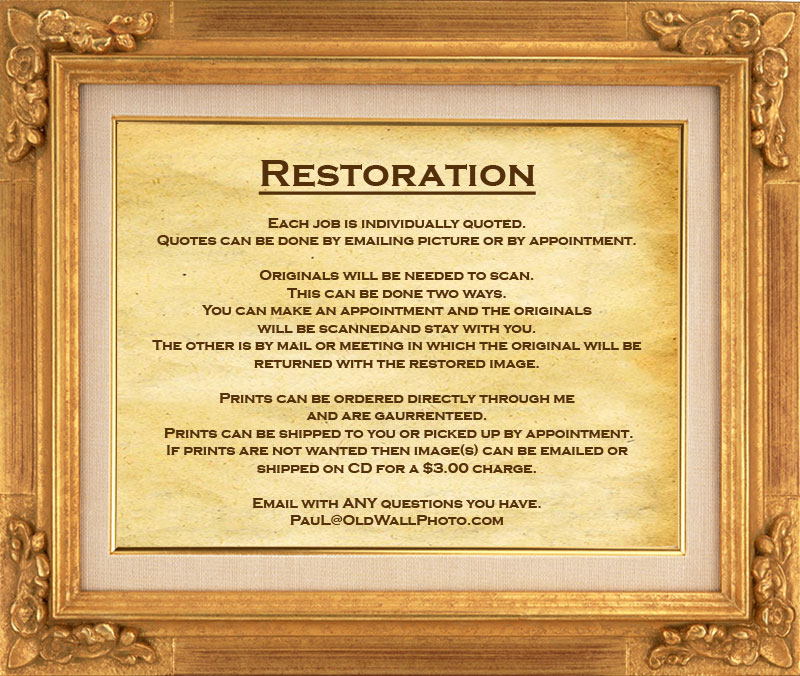 Restoration

Each job is individually quoted.
Quotes can be done by emailing picture or by appointment.

Originals will be needed to scan.
This can be done two ways.
You can make an appointment and the originals will be scannedand stay with you.
The other is by mail or meeting in which the original will be returned with the restored image.

Prints can be ordered directly through me and are gaurrenteed.
Prints can be shipped to you or picked up by appointment.
If prints are not wanted then image(s) can be emailed or shipped on CD for a $3.00 charge.

Email with ANY questions you have.
PauL@OldWallPhoto.com